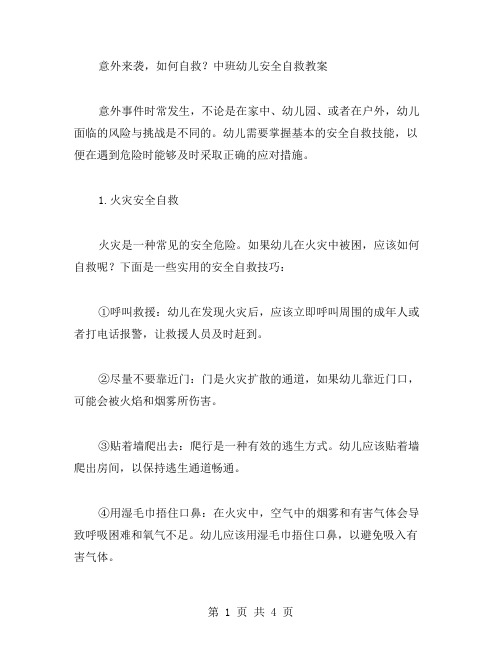 意外来袭，如何自救？中班幼儿安全自救教案

意外事件时常发生，不论是在家中、幼儿园、或者在户外，幼儿面临的风险与挑战是不同的。幼儿需要掌握基本的安全自救技能，以便在遇到危险时能够及时采取正确的应对措施。

1.火灾安全自救

火灾是一种常见的安全危险。如果幼儿在火灾中被困，应该如何自救呢？下面是一些实用的安全自救技巧：

①呼叫救援：幼儿在发现火灾后，应该立即呼叫周围的成年人或者打电话报警，让救援人员及时赶到。

②尽量不要靠近门：门是火灾扩散的通道，如果幼儿靠近门口，可能会被火焰和烟雾所伤害。

③贴着墙爬出去：爬行是一种有效的逃生方式。幼儿应该贴着墙爬出房间，以保持逃生通道畅通。

④用湿毛巾捂住口鼻：在火灾中，空气中的烟雾和有害气体会导致呼吸困难和氧气不足。幼儿应该用湿毛巾捂住口鼻，以避免吸入有害气体。

第 1 页 共 4 页